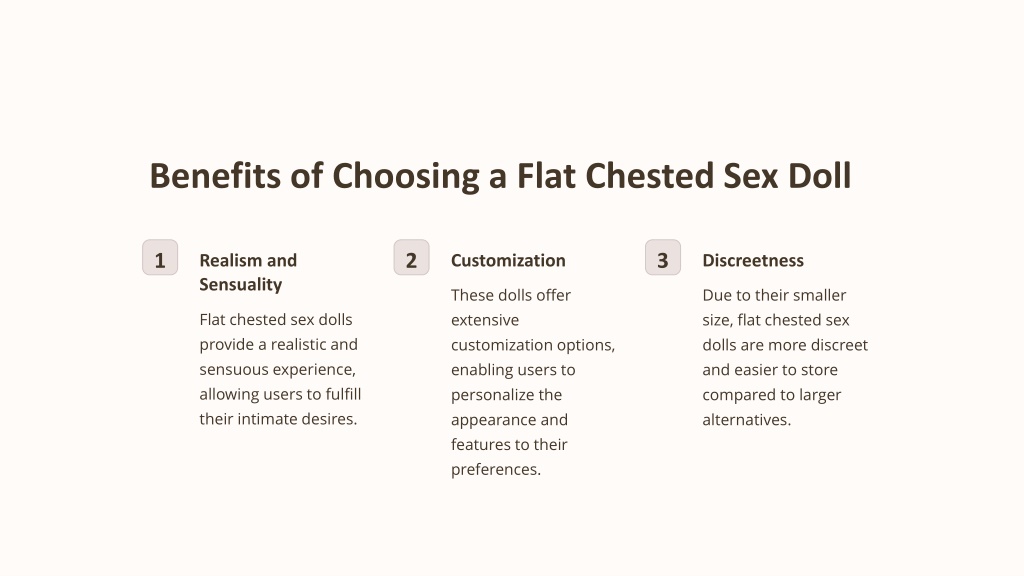 Benefits of Choosing a Flat Chested Sex Doll

1

Realism and Sensuality

Flat chested sex dolls provide a realistic and sensuous experience, allowing users to fulfill their intimate desires.

2

Customization

These dolls offer extensive customization options, enabling users to personalize the appearance and features to their preferences.

3

Discreetness

Due to their smaller size, flat chested sex dolls are more discreet and easier to store compared to larger alternatives.